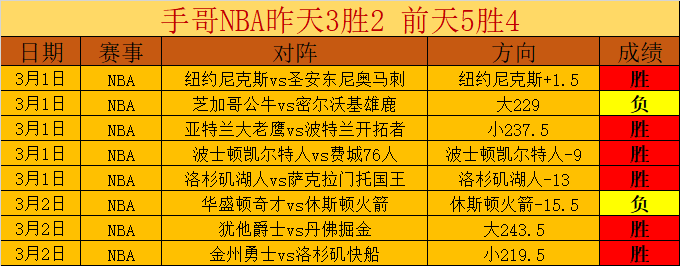 手哥NBA昨天3胜2 前天5胜4

| 日期 | 赛事 | 对阵 | 方向 | 成绩 |
|---|---|---|---|---|
| 3月1日 | NBA | 纽约尼克斯vs圣安东尼奥马刺 | 纽约尼克斯+1.5 | 胜 |
| 3月1日 | NBA | 芝加哥公牛vs密尔沃基雄鹿 | 大229 | 负 |
| 3月1日 | NBA | 亚特兰大老鹰vs波特兰开拓者 | 小237.5 | 胜 |
| 3月1日 | NBA | 波士顿凯尔特人vs费城76人 | 波士顿凯尔特人-9 | 胜 |
| 3月1日 | NBA | 洛杉矶湖人vs萨克拉门托国王 | 洛杉矶湖人-13 | 胜 |
| 3月2日 | NBA | 华盛顿奇才vs休斯顿火箭 | 休斯顿火箭-15.5 | 负 |
| 3月2日 | NBA | 犹他爵士vs丹佛掘金 | 大243.5 | 胜 |
| 3月2日 | NBA | 金州勇士vs洛杉矶快船 | 小219.5 | 胜 |